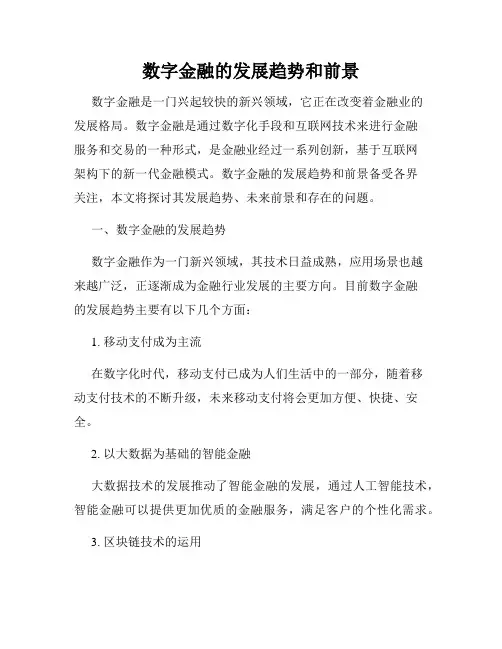 数字金融的发展趋势和前景

数字金融是一门兴起较快的新兴领域，它正在改变着金融业的发展格局。数字金融是通过数字化手段和互联网技术来进行金融服务和交易的一种形式，是金融业经过一系列创新，基于互联网架构下的新一代金融模式。数字金融的发展趋势和前景备受各界关注，本文将探讨其发展趋势、未来前景和存在的问题。

一、数字金融的发展趋势

数字金融作为一门新兴领域，其技术日益成熟，应用场景也越来越广泛，正逐渐成为金融行业发展的主要方向。目前数字金融的发展趋势主要有以下几个方面：

1. 移动支付成为主流

在数字化时代，移动支付已成为人们生活中的一部分，随着移动支付技术的不断升级，未来移动支付将会更加方便、快捷、安全。

2. 以大数据为基础的智能金融

大数据技术的发展推动了智能金融的发展，通过人工智能技术，智能金融可以提供更加优质的金融服务，满足客户的个性化需求。

3. 区块链技术的运用